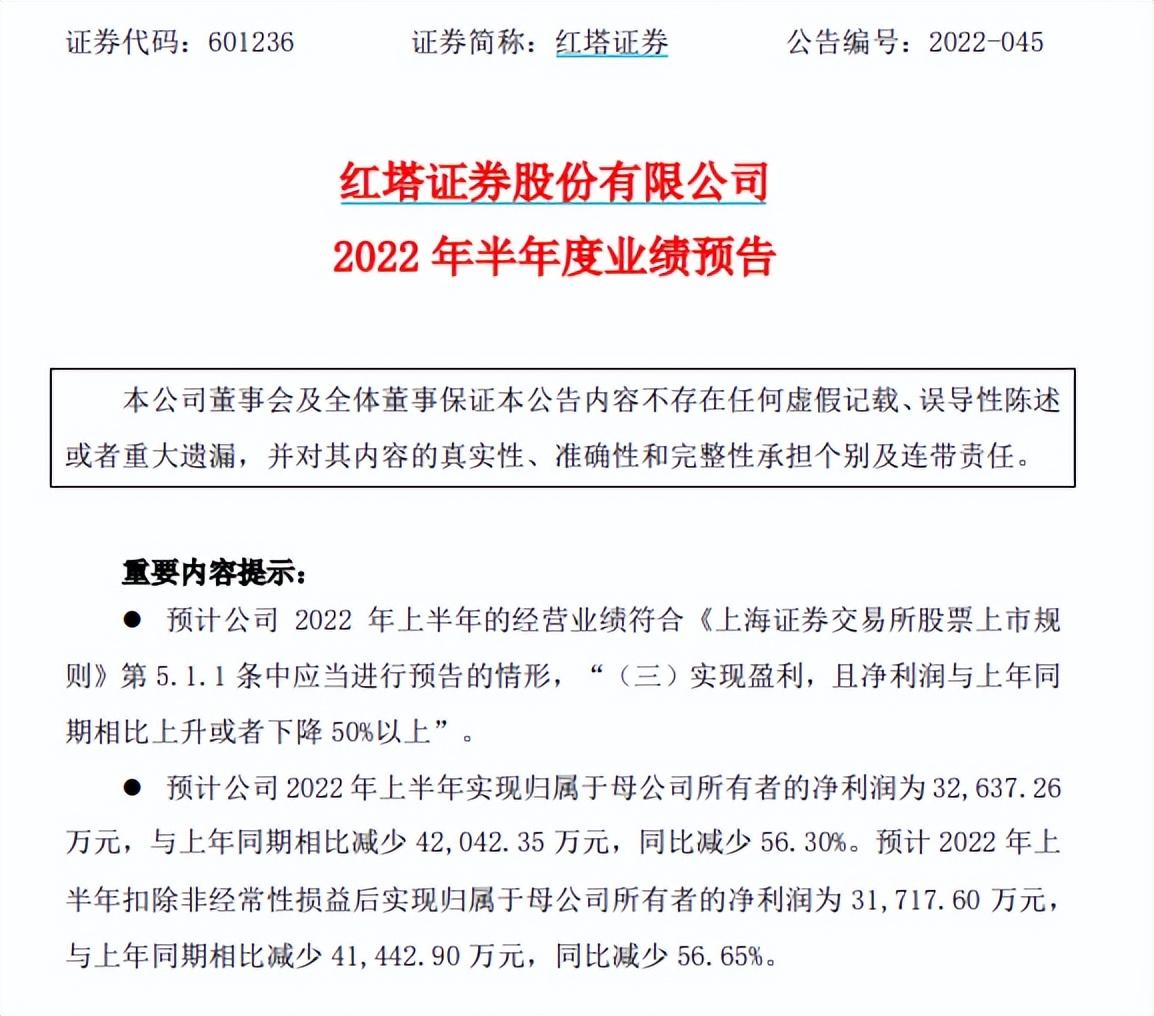 证券代码：601236　　证券简称：红塔证券　　公告编号：2022-045

红塔证券股份有限公司
2022 年半年度业绩预告

本公司董事会及全体董事保证本公告内容不存在任何虚假记载、误导性陈述或者重大遗漏，并对其内容的真实性、准确性和完整性承担个别及连带责任。

重要内容提示：

● 预计公司 2022 年上半年的经营业绩符合《上海证券交易所股票上市规则》第 5.1.1 条中应当进行预告的情形，“（三）实现盈利，且净利润与上年同期相比上升或者下降 50%以上”。

● 预计公司 2022 年上半年实现归属于母公司所有者的净利润为 32,637.26 万元，与上年同期相比减少 42,042.35 万元，同比减少 56.30%。预计 2022 年上半年扣除非经常性损益后实现归属于母公司所有者的净利润为 31,717.60 万元，与上年同期相比减少 41,442.90 万元，同比减少 56.65%。